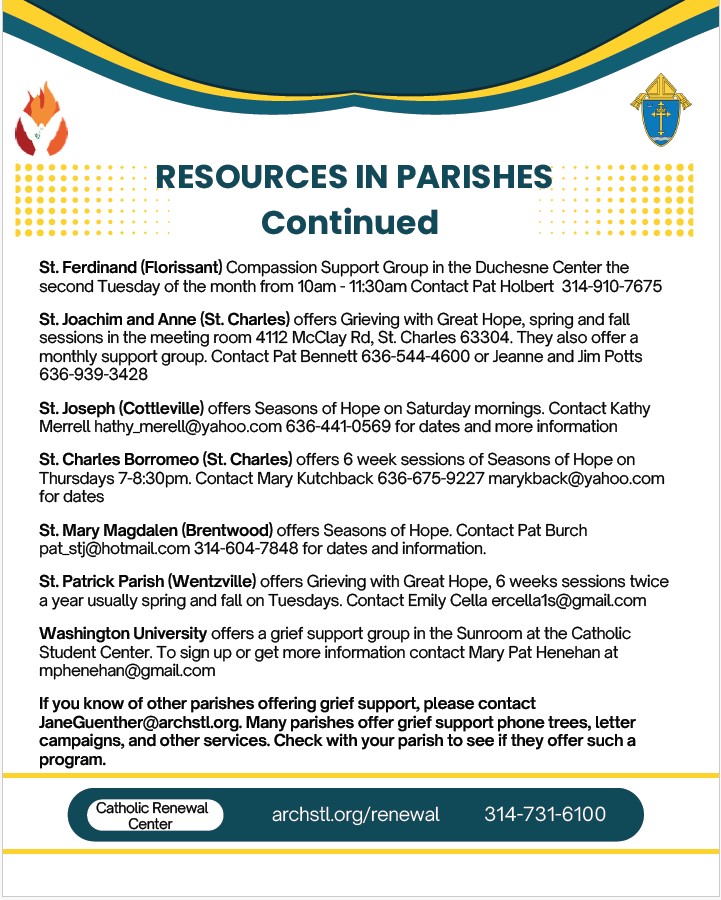 RESOURCES IN PARISHES
Continued

St. Ferdinand (Florissant) Compassion Support Group in the Duchesne Center the second Tuesday of the month from 10am - 11:30am Contact Pat Holbert 314-910-7675

St. Joachim and Anne (St. Charles) offers Grieving with Great Hope, spring and fall sessions in the meeting room 4112 McClay Rd, St. Charles 63304. They also offer a monthly support group. Contact Pat Bennett 636-544-4600 or Jeanne and Jim Potts 636-939-3428

St. Joseph (Cottleville) offers Seasons of Hope on Saturday mornings. Contact Kathy Merrell hathy_merell@yahoo.com 636-441-0569 for dates and more information

St. Charles Borromeo (St. Charles) offers 6 week sessions of Seasons of Hope on Thursdays 7-8:30pm. Contact Mary Kutchback 636-675-9227 marykback@yahoo.com for dates

St. Mary Magdalen (Brentwood) offers Seasons of Hope. Contact Pat Burch pat_stj@hotmail.com 314-604-7848 for dates and information.

St. Patrick Parish (Wentzville) offers Grieving with Great Hope, 6 weeks sessions twice a year usually spring and fall on Tuesdays. Contact Emily Cella ercella1s@gmail.com

Washington University offers a grief support group in the Sunroom at the Catholic Student Center. To sign up or get more information contact Mary Pat Henehan at mphenehan@gmail.com

If you know of other parishes offering grief support, please contact JaneGuenther@archstl.org. Many parishes offer grief support phone trees, letter campaigns, and other services. Check with your parish to see if they offer such a program.

Catholic Renewal Center
archstl.org/renewal
314-731-6100